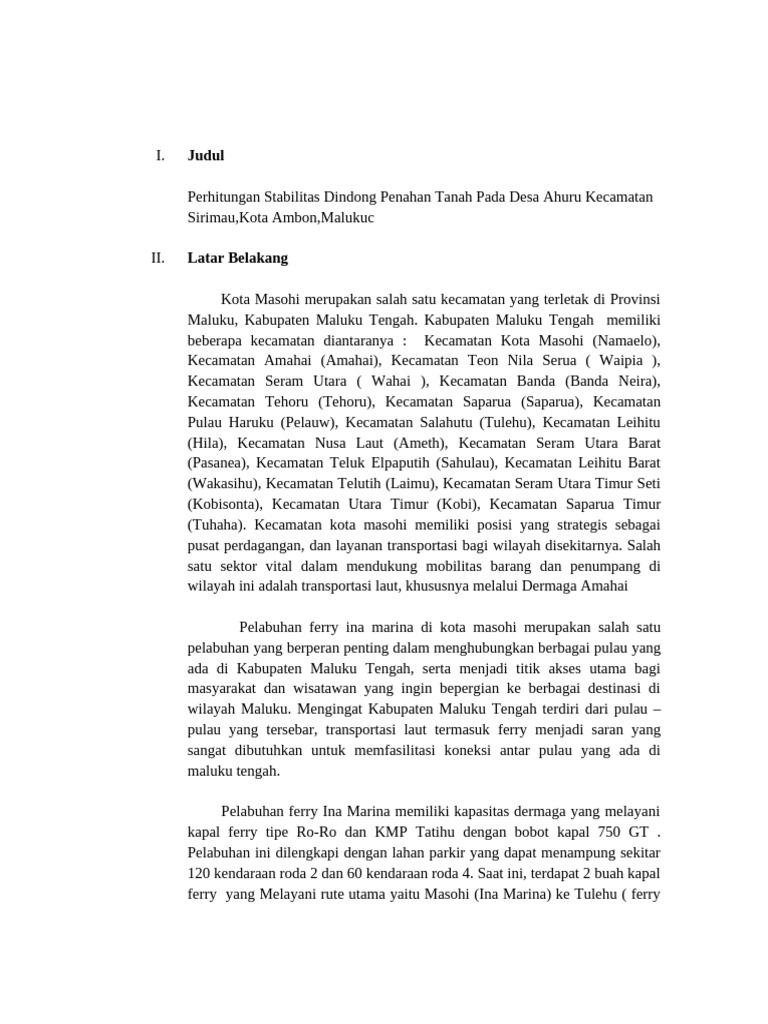 I. **Judul**

Perhitungan Stabilitas Dindong Penahan Tanah Pada Desa Ahuru Kecamatan Sirimau,Kota Ambon,Malukuc

II. **Latar Belakang**

Kota Masohi merupakan salah satu kecamatan yang terletak di Provinsi Maluku, Kabupaten Maluku Tengah. Kabupaten Maluku Tengah memiliki beberapa kecamatan diantaranya : Kecamatan Kota Masohi (Namaelo), Kecamatan Amahai (Amahai), Kecamatan Teon Nila Serua ( Waipia ), Kecamatan Seram Utara ( Wahai ), Kecamatan Banda (Banda Neira), Kecamatan Tehoru (Tehoru), Kecamatan Saparua (Saparua), Kecamatan Pulau Haruku (Pelauw), Kecamatan Salahutu (Tulehu), Kecamatan Leihitu (Hila), Kecamatan Nusa Laut (Ameth), Kecamatan Seram Utara Barat (Pasanea), Kecamatan Teluk Elpaputih (Sahulau), Kecamatan Leihitu Barat (Wakasihu), Kecamatan Telutih (Laimu), Kecamatan Seram Utara Timur Seti (Kobisonta), Kecamatan Utara Timur (Kobi), Kecamatan Saparua Timur (Tuhaha). Kecamatan kota masohi memiliki posisi yang strategis sebagai pusat perdagangan, dan layanan transportasi bagi wilayah disekitarnya. Salah satu sektor vital dalam mendukung mobilitas barang dan penumpang di wilayah ini adalah transportasi laut, khususnya melalui Dermaga Amahai

Pelabuhan ferry ina marina di kota masohi merupakan salah satu pelabuhan yang berperan penting dalam menghubungkan berbagai pulau yang ada di Kabupaten Maluku Tengah, serta menjadi titik akses utama bagi masyarakat dan wisatawan yang ingin bepergian ke berbagai destinasi di wilayah Maluku. Mengingat Kabupaten Maluku Tengah terdiri dari pulau – pulau yang tersebar, transportasi laut termasuk ferry menjadi saran yang sangat dibutuhkan untuk memfasilitasi koneksi antar pulau yang ada di maluku tengah.

Pelabuhan ferry Ina Marina memiliki kapasitas dermaga yang melayani kapal ferry tipe Ro-Ro dan KMP Tatihu dengan bobot kapal 750 GT . Pelabuhan ini dilengkapi dengan lahan parkir yang dapat menampung sekitar 120 kendaraan roda 2 dan 60 kendaraan roda 4. Saat ini, terdapat 2 buah kapal ferry yang Melayani rute utama yaitu Masohi (Ina Marina) ke Tulehu ( ferry